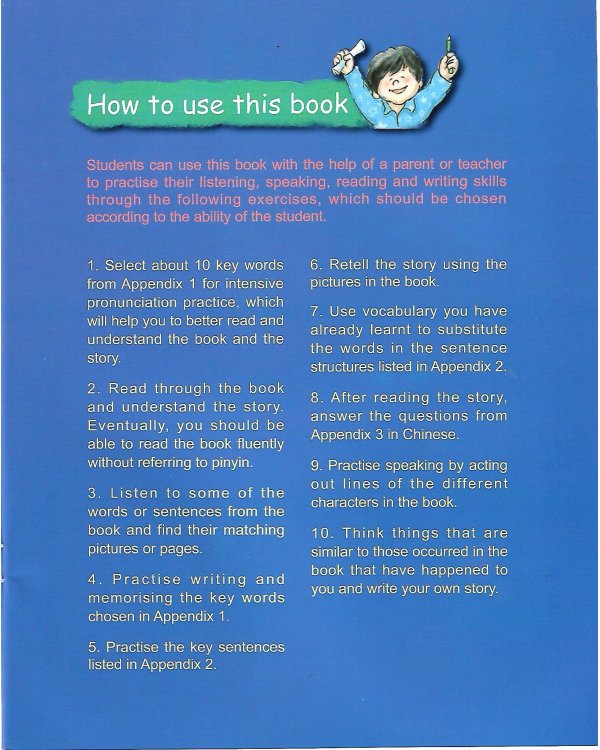 How to use this book

Students can use this book with the help of a parent or teacher to practise their listening, speaking, reading and writing skills through the following exercises, which should be chosen according to the ability of the student.

1. Select about 10 key words from Appendix 1 for intensive pronunciation practice, which will help you to better read and understand the book and the story.

2. Read through the book and understand the story. Eventually, you should be able to read the book fluently without referring to pinyin.

3. Listen to some of the words or sentences from the book and find their matching pictures or pages.

4. Practise writing and memorising the key words chosen in Appendix 1.

5. Practise the key sentences listed in Appendix 2.

6. Retell the story using the pictures in the book.

7. Use vocabulary you have already learnt to substitute the words in the sentence structures listed in Appendix 2.

8. After reading the story, answer the questions from Appendix 3 in Chinese.

9. Practise speaking by acting out lines of the different characters in the book.

10. Think things that are similar to those occurred in the book that have happened to you and write your own story.